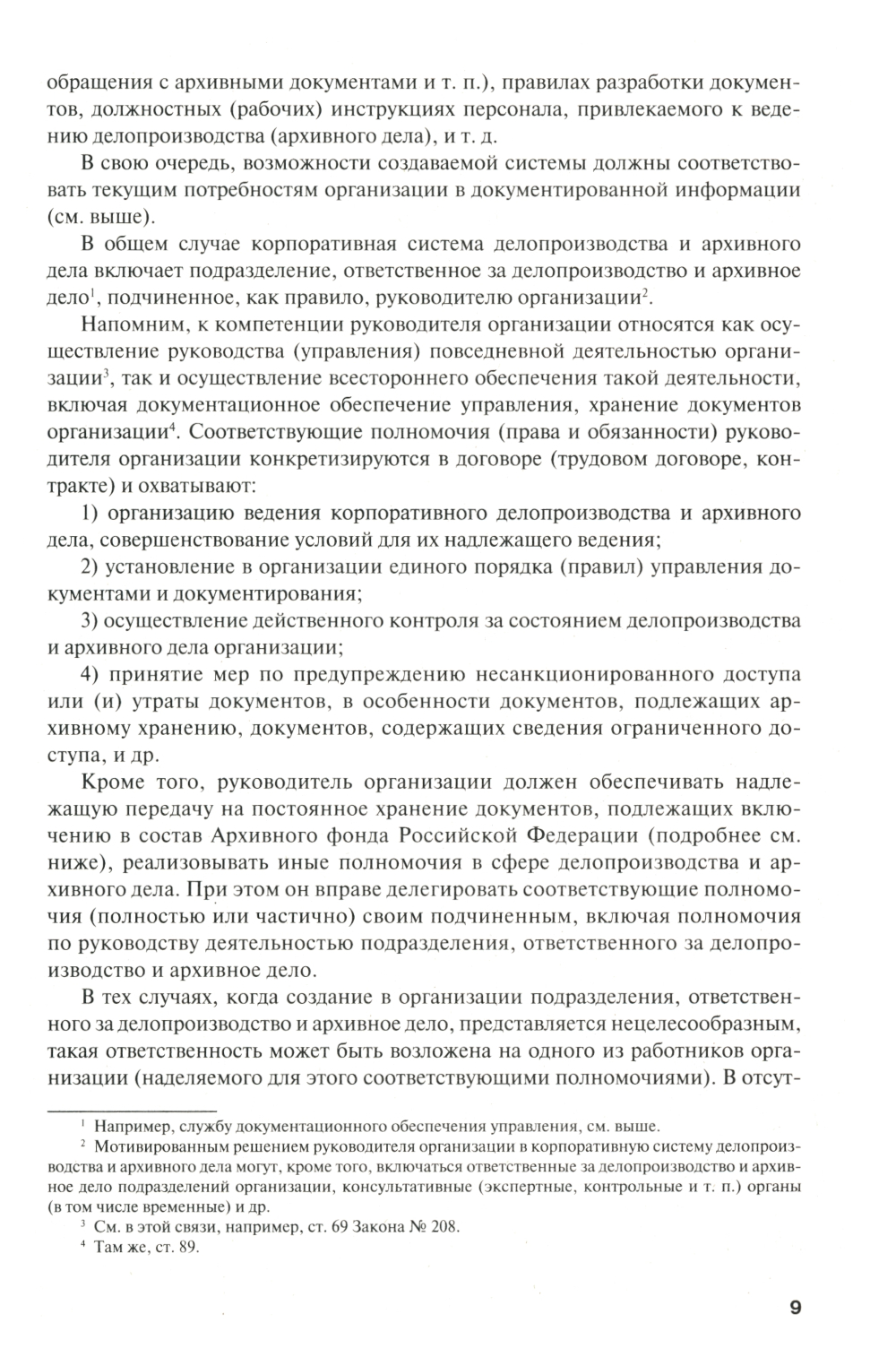 обращения с архивными документами и т. п.), правилах разработки документов, должностных (рабочих) инструкциях персонала, привлекаемого к ведению делопроизводства (архивного дела), и т. д.

В свою очередь, возможности создаваемой системы должны соответствовать текущим потребностям организации в документированной информации (см. выше).

В общем случае корпоративная система делопроизводства и архивного дела включает подразделение, ответственное за делопроизводство и архивное дело$^1$, подчиненное, как правило, руководителю организации$^2$.

Напомним, к компетенции руководителя организации относятся как осуществление руководства (управления) повседневной деятельностью организации$^3$, так и осуществление всестороннего обеспечения такой деятельности, включая документационное обеспечение управления, хранение документов организации$^4$. Соответствующие полномочия (права и обязанности) руководителя организации конкретизируются в договоре (трудовом договоре, контракте) и охватывают:

1) организацию ведения корпоративного делопроизводства и архивного дела, совершенствование условий для их надлежащего ведения;

2) установление в организации единого порядка (правил) управления документами и документирования;

3) осуществление действенного контроля за состоянием делопроизводства и архивного дела организации;

4) принятие мер по предупреждению несанкционированного доступа или (и) утраты документов, в особенности документов, подлежащих архивному хранению, документов, содержащих сведения ограниченного доступа, и др.

Кроме того, руководитель организации должен обеспечивать надлежащую передачу на постоянное хранение документов, подлежащих включению в состав Архивного фонда Российской Федерации (подробнее см. ниже), реализовывать иные полномочия в сфере делопроизводства и архивного дела. При этом он вправе делегировать соответствующие полномочия (полностью или частично) своим подчиненным, включая полномочия по руководству деятельностью подразделения, ответственного за делопроизводство и архивное дело.

В тех случаях, когда создание в организации подразделения, ответственного за делопроизводство и архивное дело, представляется нецелесообразным, такая ответственность может быть возложена на одного из работников организации (наделяемого для этого соответствующими полномочиями). В отсут-

$^1$ Например, службу документационного обеспечения управления, см. выше.

$^2$ Мотивированным решением руководителя организации в корпоративную систему делопроизводства и архивного дела могут, кроме того, включаться ответственные за делопроизводство и архивное дело подразделений организации, консультативные (экспертные, контрольные и т. п.) органы (в том числе временные) и др.

$^3$ См. в этой связи, например, ст. 69 Закона № 208.

$^4$ Там же, ст. 89.

9